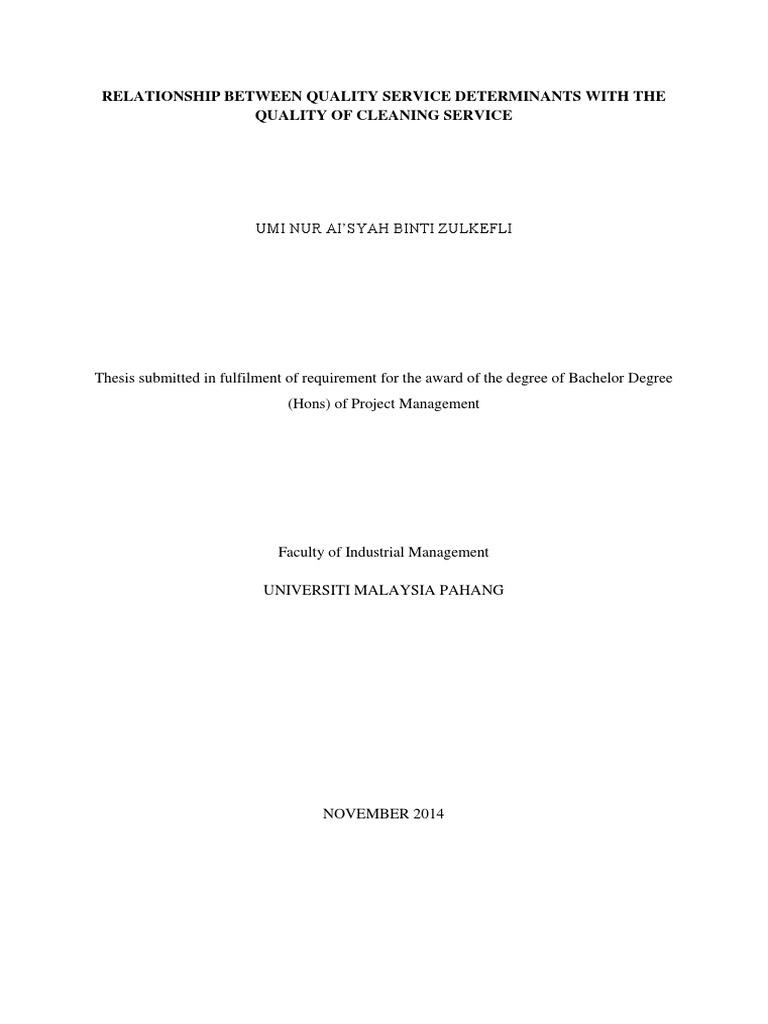 RELATIONSHIP BETWEEN QUALITY SERVICE DETERMINANTS WITH THE QUALITY OF CLEANING SERVICE

UMI NUR AI'SYAH BINTI ZULKEFLI

Thesis submitted in fulfilment of requirement for the award of the degree of Bachelor Degree (Hons) of Project Management

Faculty of Industrial Management

UNIVERSITI MALAYSIA PAHANG

NOVEMBER 2014